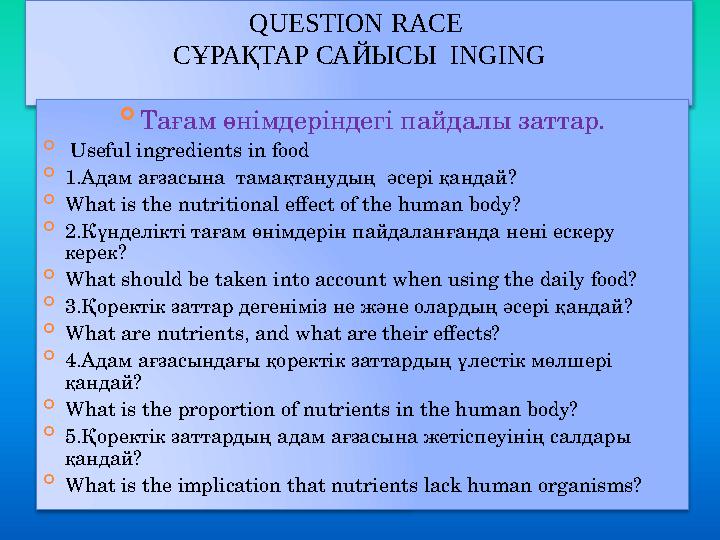 QUESTION RACE
СҰРАҚТАР САЙЫСЫ INGING

Тағам өнімдеріндегі пайдалы заттар.

Useful ingredients in food

1.Адам ағзасына тамақтанудың әсері қандай?

What is the nutritional effect of the human body?

2.Күнделікті тағам өнімдерін пайдаланғанда нені ескеру керек?

What should be taken into account when using the daily food?

3.Қоректік заттар дегеніміз не және олардың әсері қандай?

What are nutrients, and what are their effects?

4.Адам ағзасындағы қоректік заттардың үлестік мөлшері қандай?

What is the proportion of nutrients in the human body?

5.Қоректік заттардың адам ағзасына жетіспеуінің салдары қандай?

What is the implication that nutrients lack human organisms?